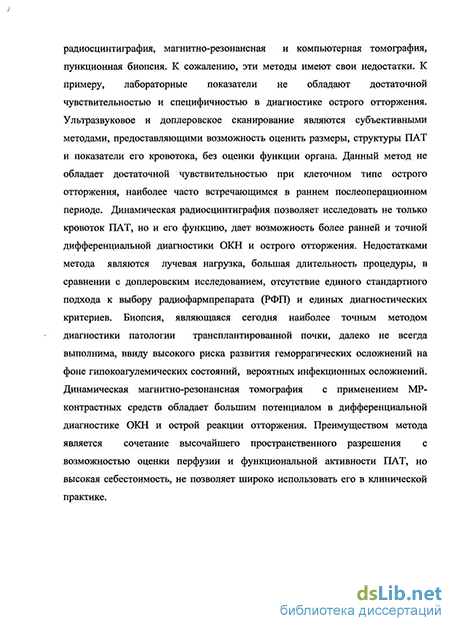 радиосцинтиграфия, магнитно-резонансная и компьютерная томография, пункционная биопсия. К сожалению, эти методы имеют свои недостатки. К примеру, лабораторные показатели не обладают достаточной чувствительностью и специфичностью в диагностике острого отторжения. Ультразвуковое и доплеровское сканирование являются субъективными методами, предоставляющими возможность оценить размеры, структуры ПАТ и показатели его кровотока, без оценки функции органа. Данный метод не обладает достаточной чувствительностью при клеточном типе острого отторжения, наиболее часто встречающимся в раннем послеоперационном периоде. Динамическая радиосцинтиграфия позволяет исследовать не только кровоток ПАТ, но и его функцию, дает возможность более ранней и точной дифференциальной диагностики ОКН и острого отторжения. Недостатками метода являются лучевая нагрузка, большая длительность процедуры, в сравнении с доплеровским исследованием, отсутствие единого стандартного подхода к выбору радиофармпрепарата (РФП) и единых диагностических критериев. Биопсия, являющаяся сегодня наиболее точным методом диагностики патологии трансплантированной почки, далеко не всегда выполнима, ввиду высокого риска развития геморрагических осложнений на фоне гипокоагулемических состояний, вероятных инфекционных осложнений. Динамическая магнитно-резонансная томография с применением МР-контрастных средств обладает большим потенциалом в дифференциальной диагностике ОКН и острой реакции отторжения. Преимуществом метода является сочетание высочайшего пространственного разрешения с возможностью оценки перфузии и функциональной активности ПАТ, но высокая себестоимость, не позволяет широко использовать его в клинической практике.

dsLib.net
библиотека диссертаций